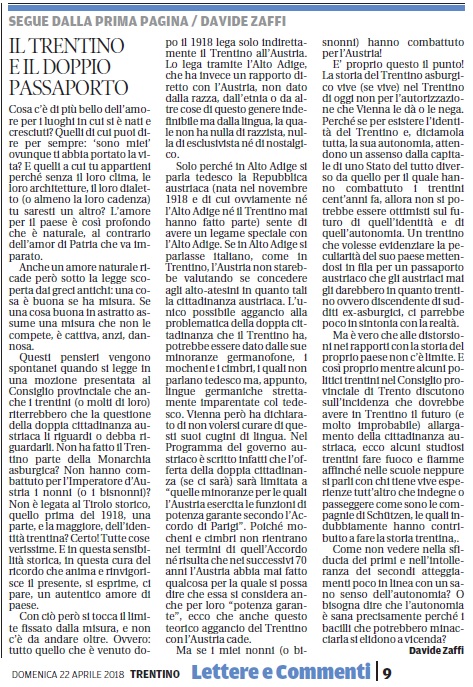 SEGUE DALLA PRIMA PAGINA / DAVIDE ZAFFI

IL TRENTINO E IL DOPPIO PASSAPORTO

Cosa c'è di più bello dell'amore per i luoghi in cui si è nati e cresciuti? Quelli di cui puoi dire per sempre: 'sono miei' ovunque ti abbia portato la vita? E quelli a cui tu appartieni perché senza il loro clima, le loro architetture, il loro dialetto (o almeno la loro cadenza) tu saresti un altro? L'amore per il paese è così profondo che è naturale, al contrario dell'amor di Patria che va imparato.

Anche un amore naturale ricade però sotto la legge scoperta dai greci antichi: una cosa è buona se ha misura. Se una cosa buona in astratto assume una misura che non le compete, è cattiva, anzi, dannosa.

Questi pensieri vengono spontanei quando si legge in una mozione presentata al Consiglio provinciale che anche i trentini (o molti di loro) riterrebbero che la questione della doppia cittadinanza austriaca li riguardi o debba riguardarli. Non ha fatto il Trentino parte della Monarchia asburgica? Non hanno combattuto per l'Imperatore d'Austria i nonni (o i bisnonni)? Non è legata al Tirolo storico, quello prima del 1918, una parte, e la maggiore, dell'identità trentina? Certo! Tutte cose verissime. E in questa sensibilità storica, in questa cura del ricordo che anima e rinvigorisce il presente, si esprime, ci pare, un autentico amore di paese.

Con ciò però si tocca il limite fissato dalla misura, e non c'è da andare oltre. Ovvero: tutto quello che è venuto dopo il 1918 lega solo indirettamente il Trentino all'Austria. Lo lega tramite l'Alto Adige, che ha invece un rapporto diretto con l'Austria, non dato dalla razza, dall'etnia o da altre cose di questo genere indefinibile ma dalla lingua, la quale non ha nulla di razzista, nulla di esclusivista né di nostalgico.

Solo perché in Alto Adige si parla tedesco la Repubblica austriaca (nata nel novembre 1918 e di cui ovviamente né l'Alto Adige né il Trentino mai hanno fatto parte) sente di avere un legame speciale con l'Alto Adige. Se in Alto Adige si parlasse italiano, come in Trentino, l'Austria non starebbe valutando se concedere agli alto-atesini in quanto tali la cittadinanza austriaca. L'unico possibile aggancio alla problematica della doppia cittadinanza che il Trentino ha, potrebbe essere dato dalle sue minoranze germanofone, i mocheni e i cimbri, i quali non parlano tedesco ma, appunto, lingue germaniche strettamente imparentate col tedesco. Vienna però ha dichiarato di non volersi curare di questi suoi cugini di lingua. Nel Programma del governo austriaco è scritto infatti che l'offerta della doppia cittadinanza (se ci sarà) sarà limitata a "quelle minoranze per le quali l'Austria esercita le funzioni di potenza garante secondo l'Accordo di Parigi". Poiché mocheni e cimbri non rientrano nei termini di quell'Accordo né risulta che nei successivi 70 anni l'Austria abbia mai fatto qualcosa per la quale si possa dire che essa si considera anche per loro "potenza garante", ecco che anche questo teorico aggancio del Trentino con l'Austria cade.

Ma se i miei nonni (o bisnonni) hanno combattuto per l'Austria!

E' proprio questo il punto! La storia del Trentino asburgico vive (se vive) nel Trentino di oggi non per l'autorizzazione che Vienna le dà o le nega. Perché se per esistere l'identità del Trentino e, diciamola tutta, la sua autonomia, attendono un assenso dalla capitale di uno Stato del tutto diverso da quello per il quale hanno combattuto i trentini cent'anni fa, allora non si potrebbe essere ottimisti sul futuro di quell'identità e di quell'autonomia. Un trentino che volesse evidenziare la peculiarità del suo paese mettendosi in fila per un passaporto austriaco che gli austriaci mai gli darebbero in quanto trentino ovvero discendente di sudditi ex-asburgici, ci parrebbe poco in sintonia con la realtà.

Ma è vero che alle distorsioni nei rapporti con la storia del proprio paese non c'è limite. E così proprio mentre alcuni politici trentini nel Consiglio provinciale di Trento discutono sull'incidenza che dovrebbe avere in Trentino il futuro (e molto improbabile) allargamento della cittadinanza austriaca, ecco alcuni studiosi trentini fare fuoco e fiamme affinché nelle scuole neppure si parli con chi tiene vive esperienze tutt'altro che indegne o passeggere come sono le compagnie di Schützen, le quali indubbiamente hanno contribuito a fare la storia trentina,.

Come non vedere nella sfiducia dei primi e nell'intolleranza dei secondi atteggiamenti poco in linea con un sano senso dell'autonomia? O bisogna dire che l'autonomia è sana precisamente perché i bacilli che potrebbero minacciarla si elidono a vicenda?

Davide Zaffi

DOMENICA 22 APRILE 2018 TRENTINO Lettere e Commenti | 9